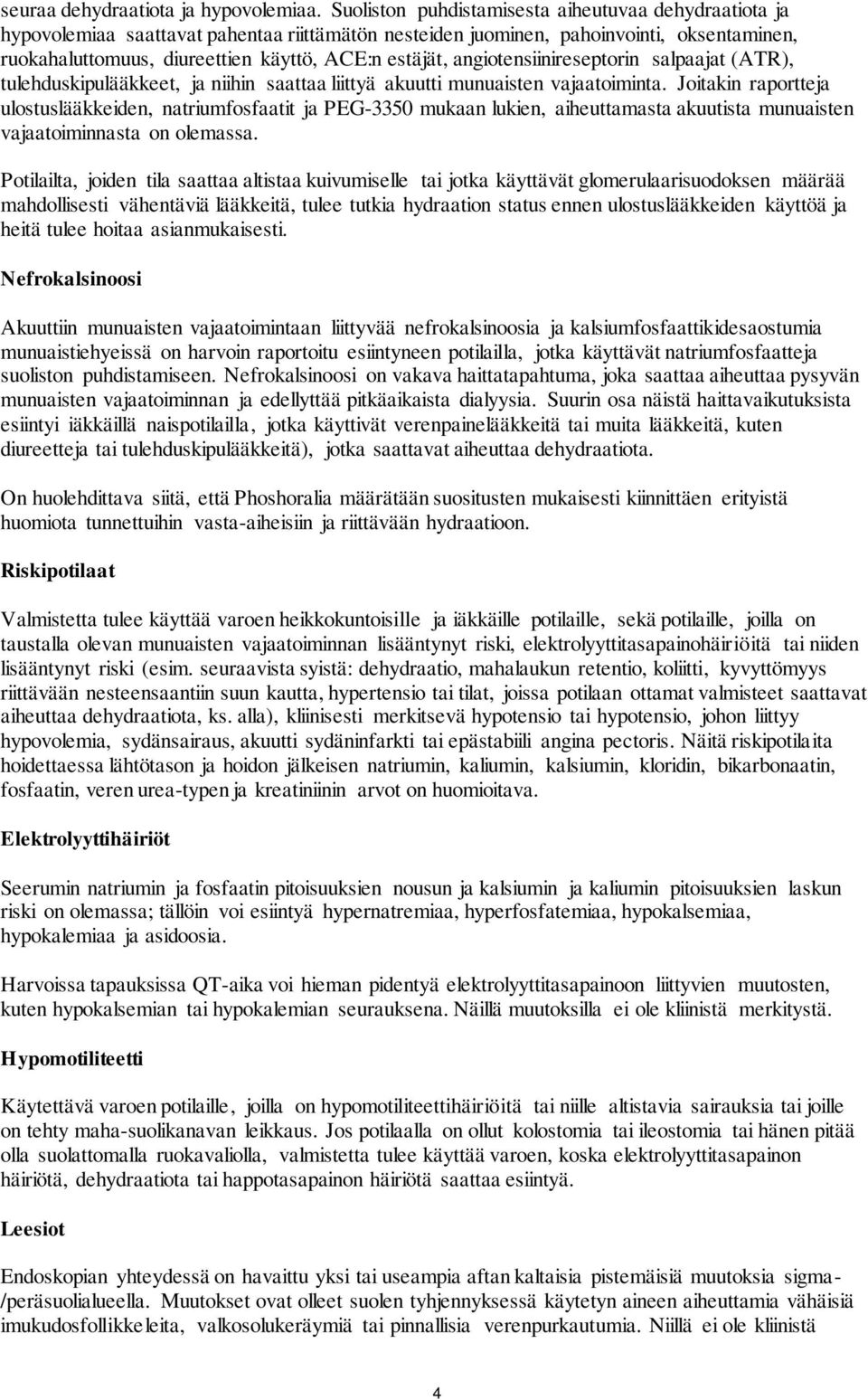 seuraa dehydraatiota ja hypovolemiaa. Suoliston puhdistamisesta aiheutuvaa dehydraatiota ja hypovolemiaa saattavat pahentaa riittämätön nesteiden juominen, pahoinvointi, oksentaminen, ruokahaluttomuus, diureettien käyttö, ACE:n estäjät, angiotensiinireseptorin salpaajat (ATR), tulehduskipulääkkeet, ja niihin saattaa liittyä akuutti munuaisten vajaatoiminta. Joitakin raportteja ulostuslääkkeiden, natriumfosfaatit ja PEG-3350 mukaan lukien, aiheuttamasta akuutista munuaisten vajaatoiminnasta on olemassa.

Potilailta, joiden tila saattaa altistaa kuivumiselle tai jotka käyttävät glomerulaarisuodoksen määrää mahdollisesti vähentäviä lääkkeitä, tulee tutkia hydraation status ennen ulostuslääkkeiden käyttöä ja heitä tulee hoitaa asianmukaisesti.

Nefrokalsinoosi

Akuuttiin munuaisten vajaatoimintaan liittyvää nefrokalsinoosia ja kalsiumfosfaattikidesaostumia munuaistiehyeissä on harvoin raportoitu esiintyneen potilailla, jotka käyttävät natriumfosfaatteja suoliston puhdistamiseen. Nefrokalsinoosi on vakava haittatapahtuma, joka saattaa aiheuttaa pysyvän munuaisten vajaatoiminnan ja edellyttää pitkäaikaista dialyysia. Suurin osa näistä haittavaikutuksista esiintyi iäkkäillä naispotilailla, jotka käyttivät verenpainelääkkeitä tai muita lääkkeitä, kuten diureetteja tai tulehduskipulääkkeitä), jotka saattavat aiheuttaa dehydraatiota.

On huolehdittava siitä, että Phoshoralia määrätään suositusten mukaisesti kiinnittäen erityistä huomiota tunnettuihin vasta-aiheisiin ja riittävään hydraatioon.

Riskipotilaat

Valmistetta tulee käyttää varoen heikkokuntoisille ja iäkkäille potilaille, sekä potilaille, joilla on taustalla olevan munuaisten vajaatoiminnan lisääntynyt riski, elektrolyyttitasapainohäiriöitä tai niiden lisääntynyt riski (esim. seuraavista syistä: dehydraatio, mahalaukun retentio, koliitti, kyvyttömyys riittävään nesteensaantiin suun kautta, hypertensio tai tilat, joissa potilaan ottamat valmisteet saattavat aiheuttaa dehydraatiota, ks. alla), kliinisesti merkitsevä hypotensio tai hypotensio, johon liittyy hypovolemia, sydänsairaus, akuutti sydäninfarkti tai epästabiili angina pectoris. Näitä riskipotilaita hoidettaessa lähtötason ja hoidon jälkeisen natriumin, kaliumin, kalsiumin, kloridin, bikarbonaatin, fosfaatin, veren urea-typen ja kreatiniinin arvot on huomioitava.

Elektrolyyttihäiriöt

Seerumin natriumin ja fosfaatin pitoisuuksien nousun ja kalsiumin ja kaliumin pitoisuuksien laskun riski on olemassa; tällöin voi esiintyä hypernatremiaa, hyperfosfatemiaa, hypokalsemiaa, hypokalemiaa ja asidoosia.

Harvoissa tapauksissa QT-aika voi hieman pidentyä elektrolyyttitasapainoon liittyvien muutosten, kuten hypokalsemian tai hypokalemian seurauksena. Näillä muutoksilla ei ole kliinistä merkitystä.

Hypomotiliteetti

Käytettävä varoen potilaille, joilla on hypomotiliteettihäiriöitä tai niille altistavia sairauksia tai joille on tehty maha-suolikanavan leikkaus. Jos potilaalla on ollut kolostomia tai ileostomia tai hänen pitää olla suolattomalla ruokavaliolla, valmistetta tulee käyttää varoen, koska elektrolyyttitasapainon häiriötä, dehydraatiota tai happotasapainon häiriötä saattaa esiintyä.

Leesiot

Endoskopian yhteydessä on havaittu yksi tai useampia aftan kaltaisia pistemäisiä muutoksia sigma-/peräsuolialueella. Muutokset ovat olleet suolen tyhjennyksessä käytetyn aineen aiheuttamia vähäisiä imukudosfollikkeleita, valkosolukeräymiä tai pinnallisia verenpurkautumia. Niillä ei ole kliinistä

4